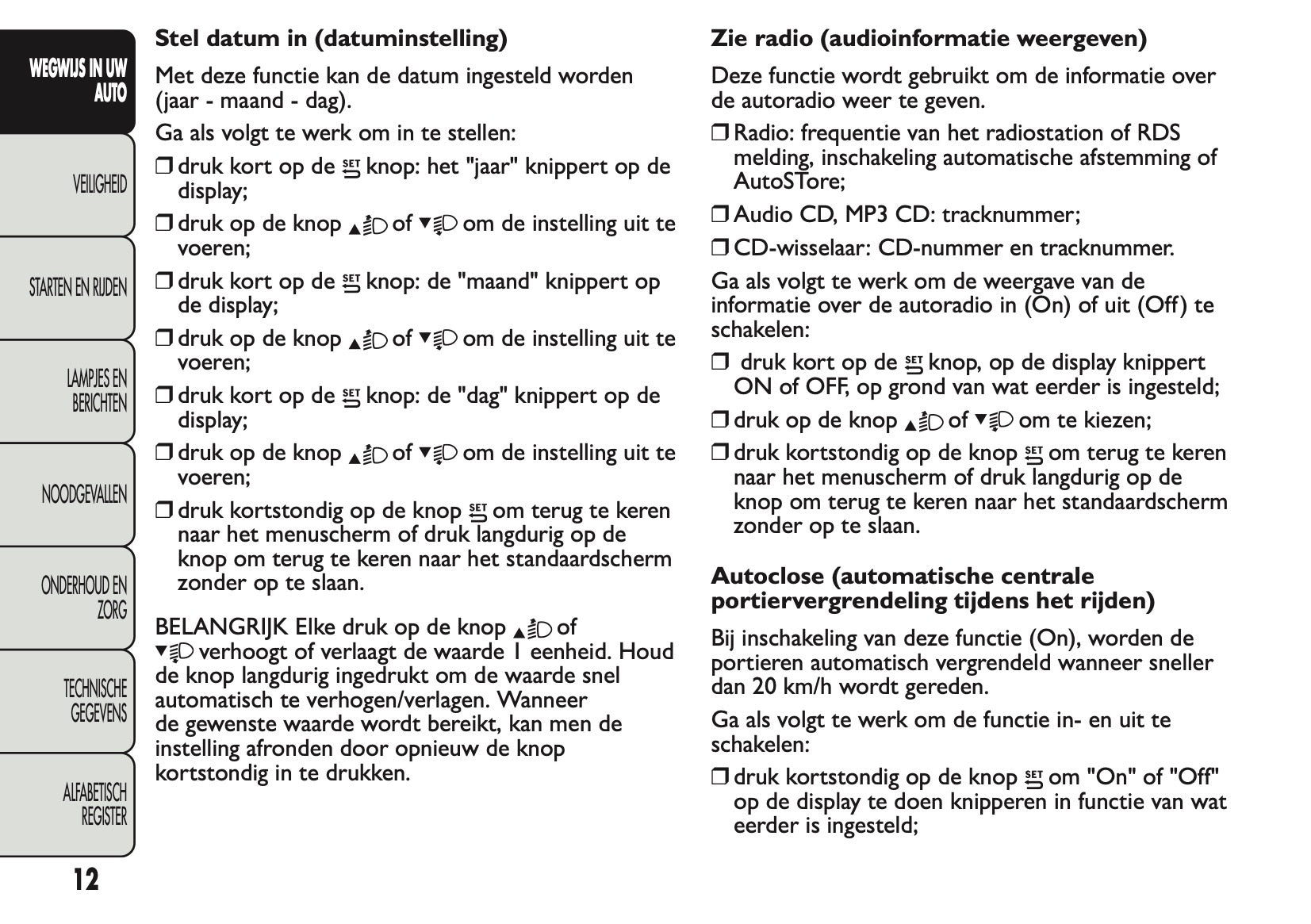 WEGWIJS IN UW AUTO

VEILIGHEID

STARTEN EN RIJDEN

LAMPJES EN BERICHTEN

NOODGEVALLEN

ONDERHOUD EN ZORG

TECHNISCHE GEGEVENS

ALFABETISCH REGISTER

12

Stel datum in (datuminstelling)

Met deze functie kan de datum ingesteld worden (jaar - maand - dag).

Ga als volgt te werk om in te stellen:

❒ druk kort op de SET knop: het "jaar" knippert op de display;

❒ druk op de knop ▲ of ▼ om de instelling uit te voeren;

❒ druk kort op de SET knop: de "maand" knippert op de display;

❒ druk op de knop ▲ of ▼ om de instelling uit te voeren;

❒ druk kort op de SET knop: de "dag" knippert op de display;

❒ druk op de knop ▲ of ▼ om de instelling uit te voeren;

❒ druk kortstondig op de knop SET om terug te keren naar het menuscherm of druk langdurig op de knop om terug te keren naar het standaardscherm zonder op te slaan.

BELANGRIJK Elke druk op de knop ▲ of ▼ verhoogt of verlaagt de waarde 1 eenheid. Houd de knop langdurig ingedrukt om de waarde snel automatisch te verhogen/verlagen. Wanneer de gewenste waarde wordt bereikt, kan men de instelling afronden door opnieuw de knop kortstondig in te drukken.

Zie radio (audioinformatie weergeven)

Deze functie wordt gebruikt om de informatie over de autoradio weer te geven.

❒ Radio: frequentie van het radiostation of RDS melding, inschakeling automatische afstemming of AutoSTore;

❒ Audio CD, MP3 CD: tracknummer;

❒ CD-wisselaar: CD-nummer en tracknummer.

Ga als volgt te werk om de weergave van de informatie over de autoradio in (On) of uit (Off) te schakelen:

❒ druk kort op de SET knop, op de display knippert ON of OFF, op grond van wat eerder is ingesteld;

❒ druk op de knop ▲ of ▼ om te kiezen;

❒ druk kortstondig op de knop SET om terug te keren naar het menuscherm of druk langdurig op de knop om terug te keren naar het standaardscherm zonder op te slaan.

Autoclose (automatische centrale portiervergrendeling tijdens het rijden)

Bij inschakeling van deze functie (On), worden de portieren automatisch vergrendeld wanneer sneller dan 20 km/h wordt gereden.

Ga als volgt te werk om de functie in- en uit te schakelen:

❒ druk kortstondig op de knop SET om "On" of "Off" op de display te doen knipperen in functie van wat eerder is ingesteld;